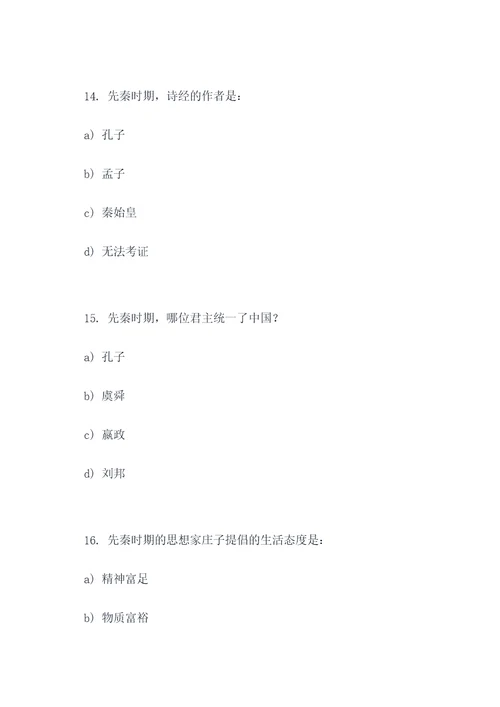 14. 先秦时期，诗经的作者是：

a) 孔子

b) 孟子

c) 秦始皇

d) 无法考证

15. 先秦时期，哪位君主统一了中国？

a) 孔子

b) 虞舜

c) 嬴政

d) 刘邦

16. 先秦时期的思想家庄子提倡的生活态度是：

a) 精神富足

b) 物质富裕